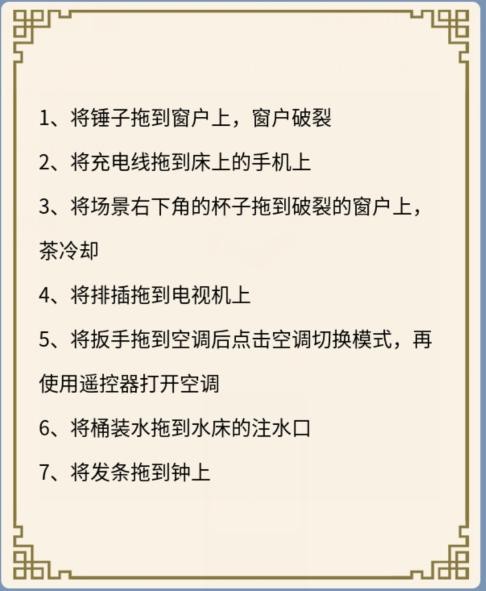 1、将锤子拖到窗户上，窗户破裂

2、将充电线拖到床上的手机上

3、将场景右下角的杯子拖到破裂的窗户上，茶冷却

4、将排插拖到电视机上

5、将扳手拖到空调后点击空调切换模式，再使用遥控器打开空调

6、将桶装水拖到水床的注水口

7、将发条拖到钟上